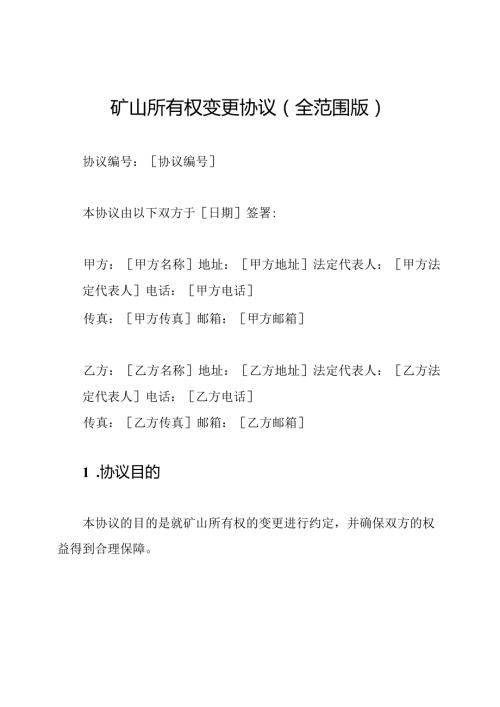 矿山所有权变更协议（全范围版）

协议编号：［协议编号］

本协议由以下双方于［日期］签署：

甲方：［甲方名称］地址：［甲方地址］法定代表人：［甲方法定代表人］电话：［甲方电话］
传真：［甲方传真］邮箱：［甲方邮箱］

乙方：［乙方名称］地址：［乙方地址］法定代表人：［乙方法定代表人］电话：［乙方电话］
传真：［乙方传真］邮箱：［乙方邮箱］

1 .协议目的

本协议的目的是就矿山所有权的变更进行约定，并确保双方的权益得到合理保障。